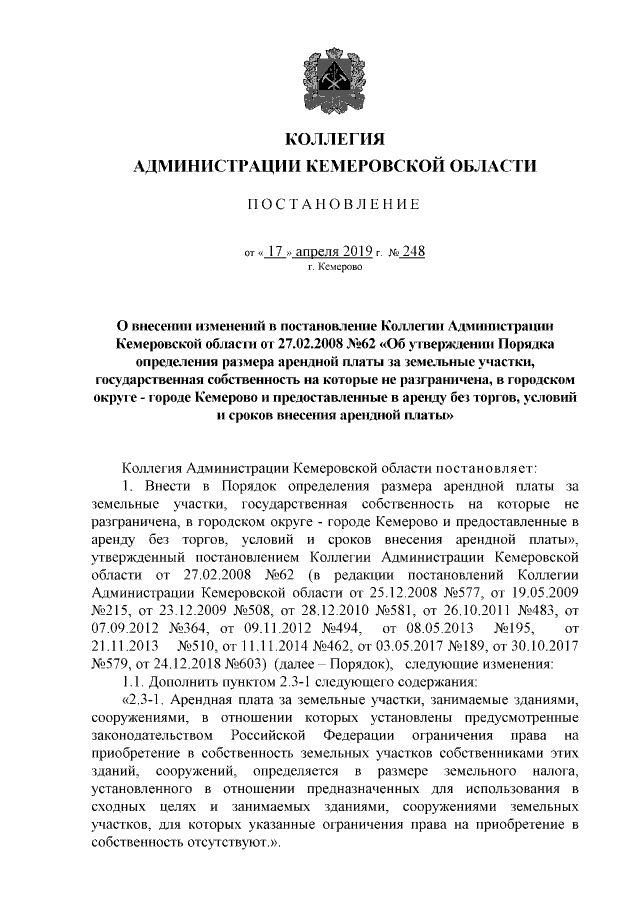 КОЛЛЕГИЯ
АДМИНИСТРАЦИИ КЕМЕРОВСКОЙ ОБЛАСТИ

ПОСТАНОВЛЕНИЕ

от « 17 » апреля 2019 г. № 248
г. Кемерово

О внесении изменений в постановление Коллегии Администрации Кемеровской области от 27.02.2008 №62 «Об утверждении Порядка определения размера арендной платы за земельные участки, государственная собственность на которые не разграничена, в городском округе - городе Кемерово и предоставленные в аренду без торгов, условий и сроков внесения арендной платы»

Коллегия Администрации Кемеровской области постановляет:

1. Внести в Порядок определения размера арендной платы за земельные участки, государственная собственность на которые не разграничена, в городском округе - городе Кемерово и предоставленные в аренду без торгов, условий и сроков внесения арендной платы», утвержденный постановлением Коллегии Администрации Кемеровской области от 27.02.2008 №62 (в редакции постановлений Коллегии Администрации Кемеровской области от 25.12.2008 №577, от 19.05.2009 №215, от 23.12.2009 №508, от 28.12.2010 №581, от 26.10.2011 №483, от 07.09.2012 №364, от 09.11.2012 №494, от 08.05.2013 №195, от 21.11.2013 №510, от 11.11.2014 №462, от 03.05.2017 №189, от 30.10.2017 №579, от 24.12.2018 №603) (далее – Порядок), следующие изменения:

1.1. Дополнить пунктом 2.3-1 следующего содержания:

«2.3-1. Арендная плата за земельные участки, занимаемые зданиями, сооружениями, в отношении которых установлены предусмотренные законодательством Российской Федерации ограничения права на приобретение в собственность земельных участков собственниками этих зданий, сооружений, определяется в размере земельного налога, установленного в отношении предназначенных для использования в сходных целях и занимаемых зданиями, сооружениями земельных участков, для которых указанные ограничения права на приобретение в собственность отсутствуют.».